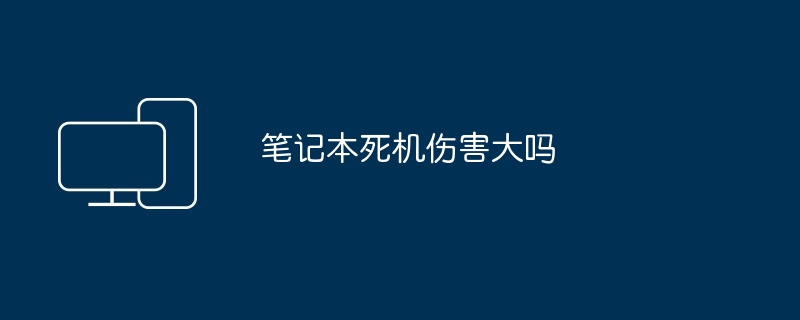 笔记本死机伤害大吗